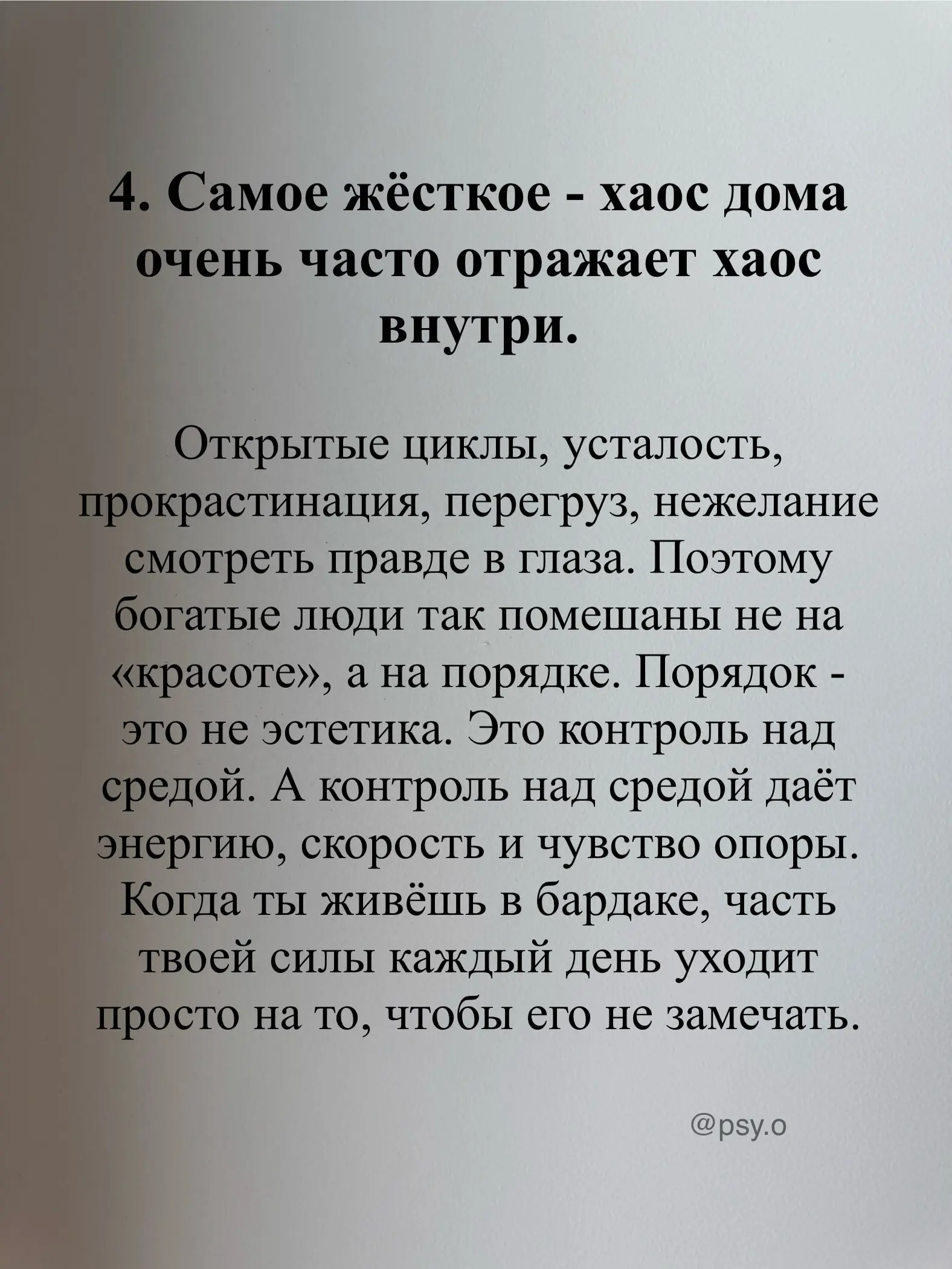 4. Самое жёсткое - хаос дома очень часто отражает хаос внутри.

Открытые циклы, усталость, прокрастинация, перегруз, нежелание смотреть правде в глаза. Поэтому богатые люди так помешаны не на «красоте», а на порядке. Порядок - это не эстетика. Это контроль над средой. А контроль над средой даёт энергию, скорость и чувство опоры. Когда ты живёшь в бардаке, часть твоей силы каждый день уходит просто на то, чтобы его не замечать.

@psy.o